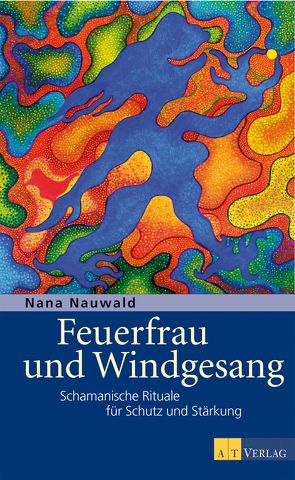 Nana Nauwald

Feuerfrau und Windgesang

Schamanische Rituale für Schutz und Stärkung

AT VERLAG